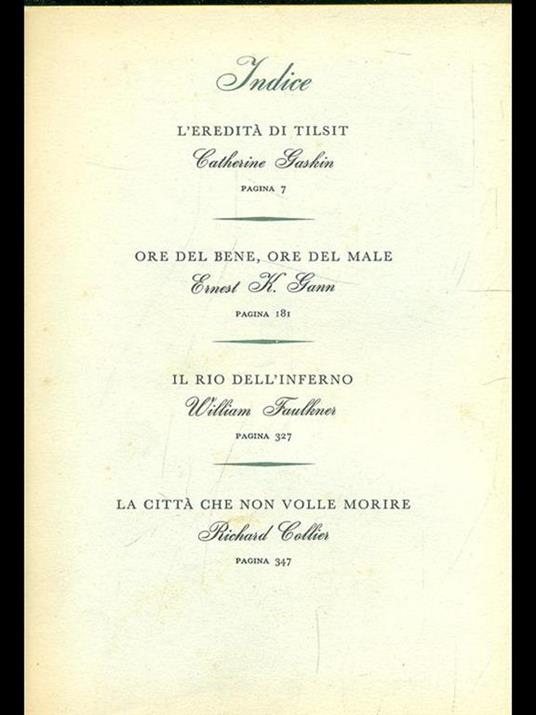 Indice

L'EREDITÀ DI TILSIT
Catherine Gaskin
PAGINA 7

ORE DEL BENE, ORE DEL MALE
Ernest K. Gann
PAGINA 181

IL RIO DELL'INFERNO
William Faulkner
PAGINA 327

LA CITTÀ CHE NON VOLLE MORIRE
Richard Collier
PAGINA 347